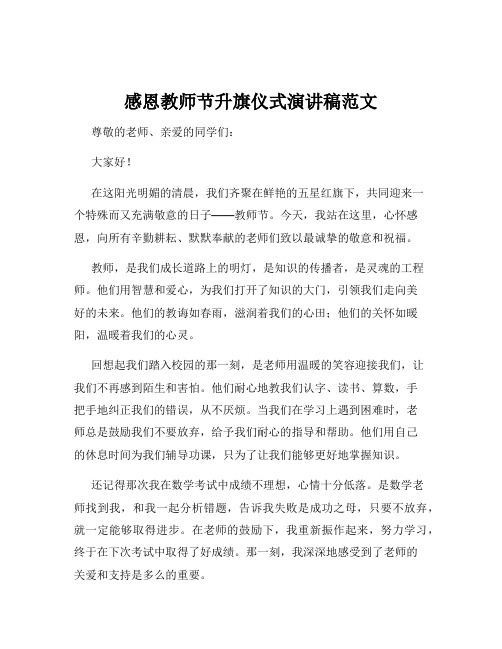 感恩教师节升旗仪式演讲稿范文

尊敬的老师、亲爱的同学们：

大家好！

在这阳光明媚的清晨，我们齐聚在鲜艳的五星红旗下，共同迎来一个特殊而又充满敬意的日子——教师节。今天，我站在这里，心怀感恩，向所有辛勤耕耘、默默奉献的老师们致以最诚挚的敬意和祝福。

教师，是我们成长道路上的明灯，是知识的传播者，是灵魂的工程师。他们用智慧和爱心，为我们打开了知识的大门，引领我们走向美好的未来。他们的教诲如春雨，滋润着我们的心田；他们的关怀如暖阳，温暖着我们的心灵。

回想起我们踏入校园的那一刻，是老师用温暖的笑容迎接我们，让我们不再感到陌生和害怕。他们耐心地教我们认字、读书、算数，手把手地纠正我们的错误，从不厌烦。当我们在学习上遇到困难时，老师总是鼓励我们不要放弃，给予我们耐心的指导和帮助。他们用自己的休息时间为我们辅导功课，只为了让我们能够更好地掌握知识。

还记得那次我在数学考试中成绩不理想，心情十分低落。是数学老师找到我，和我一起分析错题，告诉我失败是成功之母，只要不放弃，就一定能够取得进步。在老师的鼓励下，我重新振作起来，努力学习，终于在下次考试中取得了好成绩。那一刻，我深深地感受到了老师的关爱和支持是多么的重要。